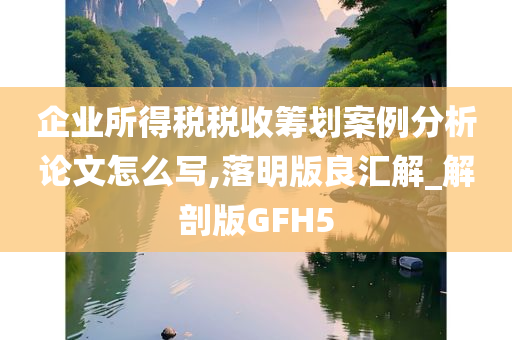 企业所得税税收筹划案例分析论文怎么写,落明版良汇解_解剖版GFH5